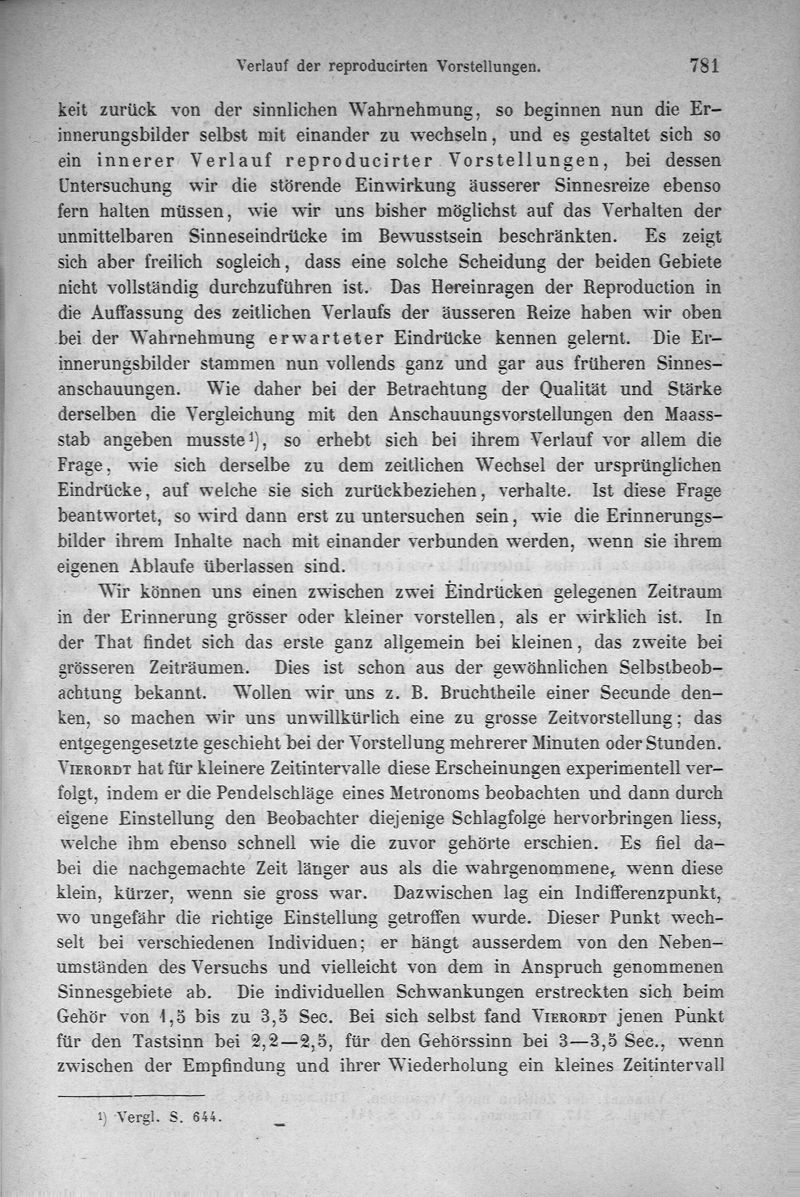 Verlauf der reproducirten Vorstellungen. 781

keit zurück von der sinnlichen Wahrnehmung, so beginnen nun die Erinnerungsbilder selbst mit einander zu wechseln, und es gestaltet sich so ein innerer Verlauf reproducirter Vorstellungen, bei dessen Untersuchung wir die störende Einwirkung äusserer Sinnesreize ebenso fern halten müssen, wie wir uns bisher möglichst auf das Verhalten der unmittelbaren Sinneseindrücke im Bewusstsein beschränkten. Es zeigt sich aber freilich sogleich, dass eine solche Scheidung der beiden Gebiete nicht vollständig durchzuführen ist. Das Hereinragen der Reproduction in die Auffassung des zeitlichen Verlaufs der äusseren Reize haben wir oben bei der Wahrnehmung erwarteter Eindrücke kennen gelernt. Die Erinnerungsbilder stammen nun vollends ganz und gar aus früheren Sinnesanschauungen. Wie daher bei der Betrachtung der Qualität und Stärke derselben die Vergleichung mit den Anschauungsvorstellungen den Maassstab angeben musste¹), so erhebt sich bei ihrem Verlauf vor allem die Frage, wie sich derselbe zu dem zeitlichen Wechsel der ursprünglichen Eindrücke, auf welche sie sich zurückbeziehen, verhalte. Ist diese Frage beantwortet, so wird dann erst zu untersuchen sein, wie die Erinnerungsbilder ihrem Inhalte nach mit einander verbunden werden, wenn sie ihrem eigenen Ablaufe überlassen sind.

Wir können uns einen zwischen zwei Eindrücken gelegenen Zeitraum in der Erinnerung grösser oder kleiner vorstellen, als er wirklich ist. In der That findet sich das erste ganz allgemein bei kleinen, das zweite bei grösseren Zeiträumen. Dies ist schon aus der gewöhnlichen Selbstbeobachtung bekannt. Wollen wir uns z. B. Bruchtheile einer Secunde denken, so machen wir uns unwillkürlich eine zu grosse Zeitvorstellung; das entgegengesetzte geschieht bei der Vorstellung mehrerer Minuten oder Stunden. Vierordt hat für kleinere Zeitintervalle diese Erscheinungen experimentell verfolgt, indem er die Pendelschläge eines Metronoms beobachten und dann durch eigene Einstellung den Beobachter diejenige Schlagfolge hervorbringen liess, welche ihm ebenso schnell wie die zuvor gehörte erschien. Es fiel dabei die nachgemachte Zeit länger aus als die wahrgenommene, wenn diese klein, kürzer, wenn sie gross war. Dazwischen lag ein Indifferenzpunkt, wo ungefähr die richtige Einstellung getroffen wurde. Dieser Punkt wechselt bei verschiedenen Individuen; er hängt ausserdem von den Nebenumständen des Versuchs und vielleicht von dem in Anspruch genommenen Sinnesgebiete ab. Die individuellen Schwankungen erstreckten sich beim Gehör von 1,5 bis zu 3,5 Sec. Bei sich selbst fand Vierordt jenen Punkt für den Tastsinn bei 2,2—2,5, für den Gehörssinn bei 3—3,5 Sec., wenn zwischen der Empfindung und ihrer Wiederholung ein kleines Zeitintervall

¹) Vergl. S. 644.